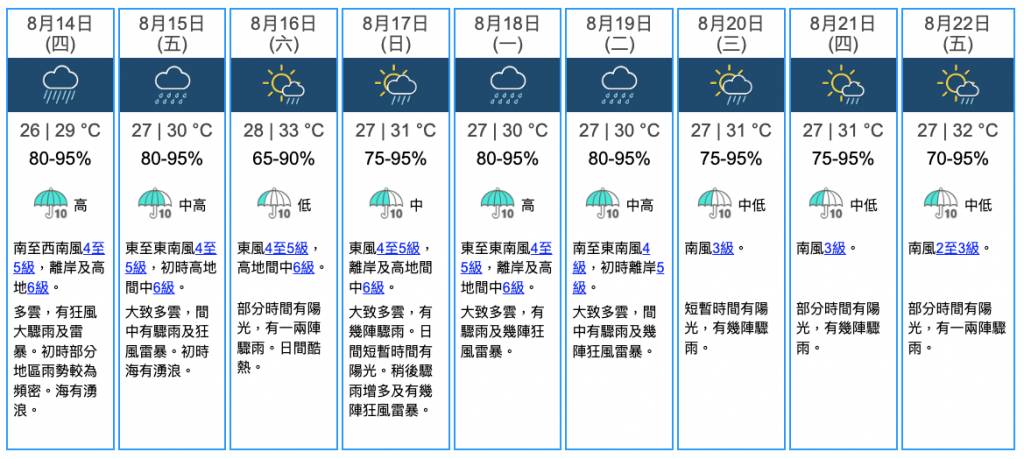 | 8月14日 (四) | 8月15日 (五) | 8月16日 (六) | 8月17日 (日) | 8月18日 (一) | 8月19日 (二) | 8月20日 (三) | 8月21日 (四) | 8月22日 (五) |
|---|---|---|---|---|---|---|---|---|
| 26 \| 29 °C | 27 \| 30 °C | 28 \| 33 °C | 27 \| 31 °C | 27 \| 30 °C | 27 \| 30 °C | 27 \| 31 °C | 27 \| 31 °C | 27 \| 32 °C |
| 80-95% | 80-95% | 65-90% | 75-95% | 80-95% | 80-95% | 75-95% | 75-95% | 70-95% |
| 10 高 | 10 中高 | 10 低 | 10 中 | 10 高 | 10 中高 | 10 中低 | 10 中低 | 10 中低 |
| 南至西南風4至5級，離岸及高地6級。 | 東至東南風4至5級，初時高地間中6級。 | 東風4至5級，高地間中6級。 | 東風4至5級，離岸及高地間中6級。 | 東至東南風4至5級，離岸及高地間中6級。 | 南至東南風4級，初時離岸5級。 | 南風3級。 | 南風3級。 | 南風2至3級。 |
| 多雲，有狂風大驟雨及雷暴。初時部分地區雨勢較為頻密。海有湧浪。 | 大致多雲，間中有驟雨及狂風雷暴。初時海有湧浪。 | 部分時間有陽光，有一兩陣驟雨。日間酷熱。 | 大致多雲，有幾陣驟雨。日間短暫時間有陽光。稍後驟雨增多及有幾陣狂風雷暴。 | 大致多雲，有驟雨及幾陣狂風雷暴。 | 大致多雲，間中有驟雨及幾陣狂風雷暴。 | 短暫時間有陽光，有幾陣驟雨。 | 部分時間有陽光，有幾陣驟雨。 | 部分時間有陽光，有一兩陣驟雨。 |